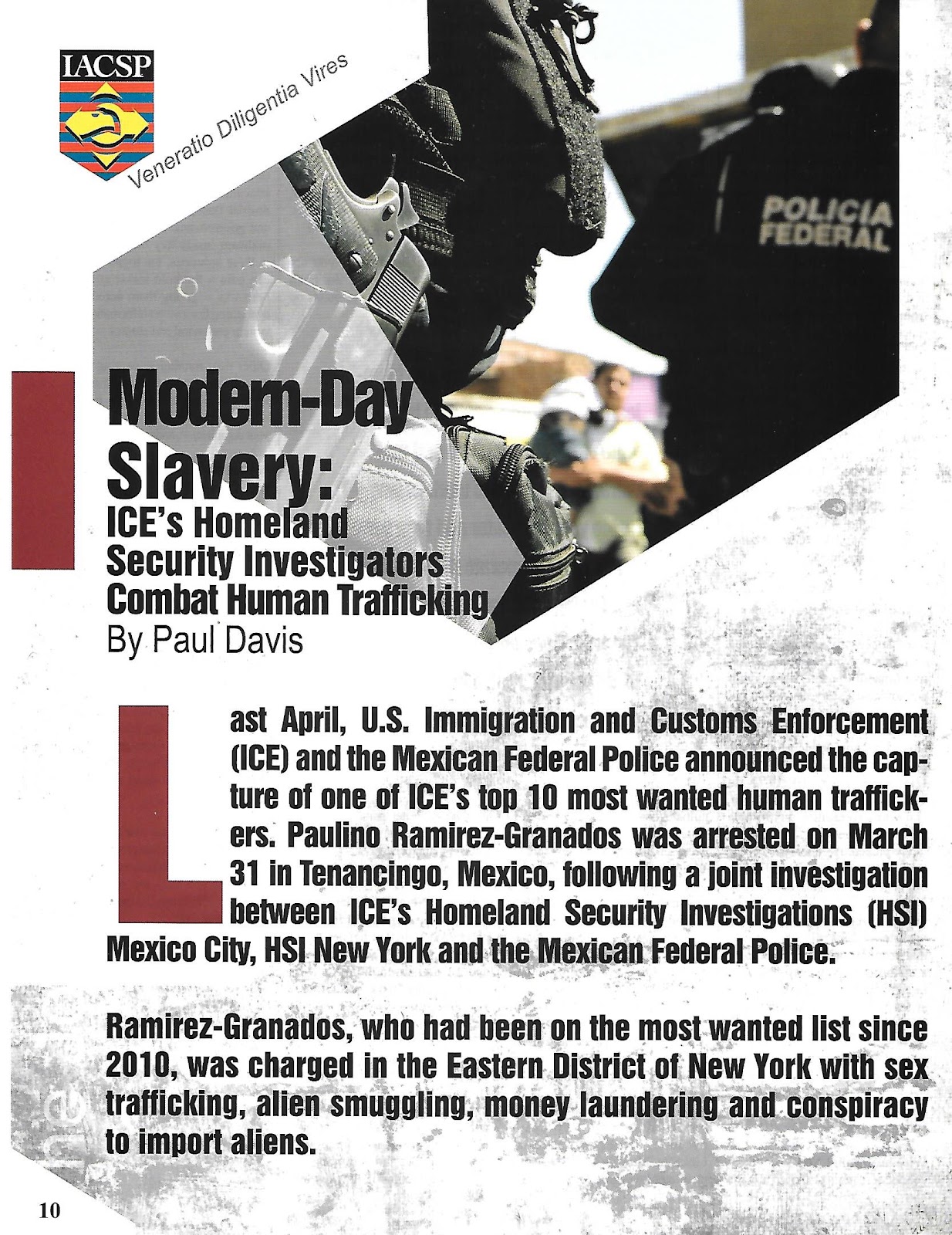 IACSP

Veneratio Diligentia Vires

POLICIA FEDERAL

Modern-Day Slavery: ICE's Homeland Security Investigators Combat Human Trafficking

By Paul Davis

Last April, U.S. Immigration and Customs Enforcement (ICE) and the Mexican Federal Police announced the capture of one of ICE's top 10 most wanted human traffickers. Paulino Ramirez-Granados was arrested on March 31 in Tenancingo, Mexico, following a joint investigation between ICE's Homeland Security Investigations (HSI) Mexico City, HSI New York and the Mexican Federal Police.

Ramirez-Granados, who had been on the most wanted list since 2010, was charged in the Eastern District of New York with sex trafficking, alien smuggling, money laundering and conspiracy to import aliens.

10